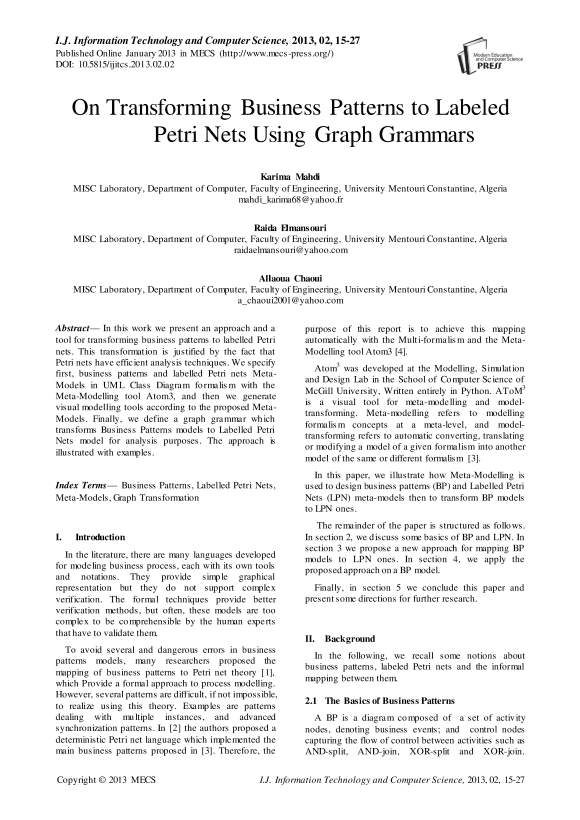 I.J. Information Technology and Computer Science, 2013, 02, 15-27
Published Online January 2013 in MECS (http://www.mecs-press.org/)
DOI: 10.5815/ijitcs.2013.02.02

Modern Education and Computer Science PRESS

On Transforming Business Patterns to Labeled Petri Nets Using Graph Grammars

Karima Mahdi
MISC Laboratory, Department of Computer, Faculty of Engineering, University Mentouri Constantine, Algeria
mahdi_karima68@yahoo.fr

Raida Elmansouri
MISC Laboratory, Department of Computer, Faculty of Engineering, University Mentouri Constantine, Algeria
raidaelmansouri@yahoo.com

Allaoua Chaoui
MISC Laboratory, Department of Computer, Faculty of Engineering, University Mentouri Constantine, Algeria
a_chaoui2001@yahoo.com

Abstract— In this work we present an approach and a tool for transforming business patterns to labelled Petri nets. This transformation is justified by the fact that Petri nets have efficient analysis techniques. We specify first, business patterns and labelled Petri nets Meta-Models in UML Class Diagram formalism with the Meta-Modelling tool Atom3, and then we generate visual modelling tools according to the proposed Meta-Models. Finally, we define a graph grammar which transforms Business Patterns models to Labelled Petri Nets model for analysis purposes. The approach is illustrated with examples.

Index Terms— Business Patterns, Labelled Petri Nets, Meta-Models, Graph Transformation

I. Introduction

In the literature, there are many languages developed for modeling business process, each with its own tools and notations. They provide simple graphical representation but they do not support complex verification. The formal techniques provide better verification methods, but often, these models are too complex to be comprehensible by the human experts that have to validate them.

To avoid several and dangerous errors in business patterns models, many researchers proposed the mapping of business patterns to Petri net theory [1], which Provide a formal approach to process modelling. However, several patterns are difficult, if not impossible, to realize using this theory. Examples are patterns dealing with multiple instances, and advanced synchronization patterns. In [2] the authors proposed a deterministic Petri net language which implemented the main business patterns proposed in [3]. Therefore, the purpose of this report is to achieve this mapping automatically with the Multi-formalism and the Meta-Modelling tool Atom3 [4].

Atom$^3$ was developed at the Modelling, Simulation and Design Lab in the School of Computer Science of McGill University, Written entirely in Python. AToM$^3$ is a visual tool for meta-modelling and model-transforming. Meta-modelling refers to modelling formalism concepts at a meta-level, and model-transforming refers to automatic converting, translating or modifying a model of a given formalism into another model of the same or different formalism [3].

In this paper, we illustrate how Meta-Modelling is used to design business patterns (BP) and Labelled Petri Nets (LPN) meta-models then to transform BP models to LPN ones.

The remainder of the paper is structured as follows. In section 2, we discuss some basics of BP and LPN. In section 3 we propose a new approach for mapping BP models to LPN ones. In section 4, we apply the proposed approach on a BP model.

Finally, in section 5 we conclude this paper and present some directions for further research.

II. Background

In the following, we recall some notions about business patterns, labeled Petri nets and the informal mapping between them.

2.1 The Basics of Business Patterns

A BP is a diagram composed of a set of activity nodes, denoting business events; and control nodes capturing the flow of control between activities such as AND-split, AND-join, XOR-split and XOR-join.

Copyright © 2013 MECS I.J. Information Technology and Computer Science, 2013, 02, 15-27